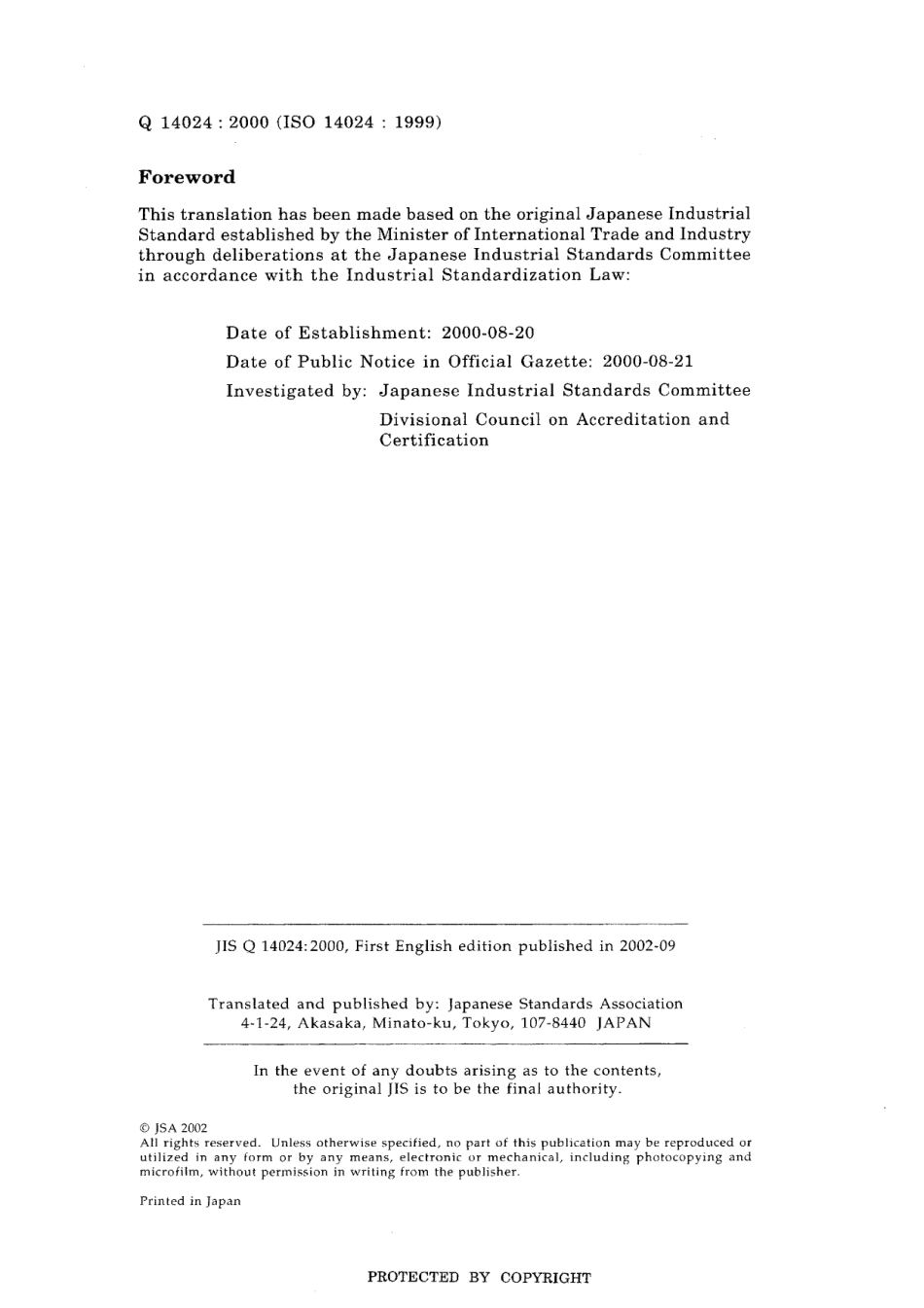 Q 14024 : 2000 (ISO 14024 : 1999)

Foreword

This translation has been made based on the original Japanese Industrial Standard established by the Minister of International Trade and Industry through deliberations at the Japanese Industrial Standards Committee in accordance with the Industrial Standardization Law:

Date of Establishment: 2000-08-20

Date of Public Notice in Official Gazette: 2000-08-21

Investigated by: Japanese Industrial Standards Committee
Divisional Council on Accreditation and Certification

JIS Q 14024:2000, First English edition published in 2002-09

Translated and published by: Japanese Standards Association
4-1-24, Akasaka, Minato-ku, Tokyo, 107-8440 JAPAN

In the event of any doubts arising as to the contents, the original JIS is to be the final authority.

© JSA 2002
All rights reserved. Unless otherwise specified, no part of this publication may be reproduced or utilized in any form or by any means, electronic or mechanical, including photocopying and microfilm, without permission in writing from the publisher.

Printed in Japan

PROTECTED BY COPYRIGHT